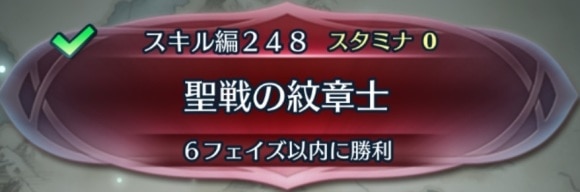 スキル編２４８　スタミナ 0

聖戦の紋章士

６フェイズ以内に勝利